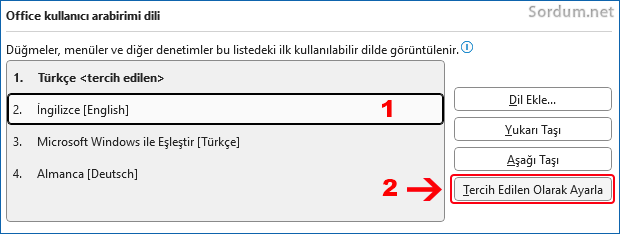 Office kullanıcı arabirimi dili

Sordum.net

Düğmeler, menüler ve diğer denetimler bu listedeki ilk kullanılabilir dilde görüntülenir.

1. Türkçe <tercih edilen>

2. İngilizce [English]

1

3. Microsoft Windows ile Eşleştir [Türkçe]

4. Almanca [Deutsch]

Dil Ekle...

Yukarı Taşı

Aşağı Taşı

2

Tercih Edilen Olarak Ayarla